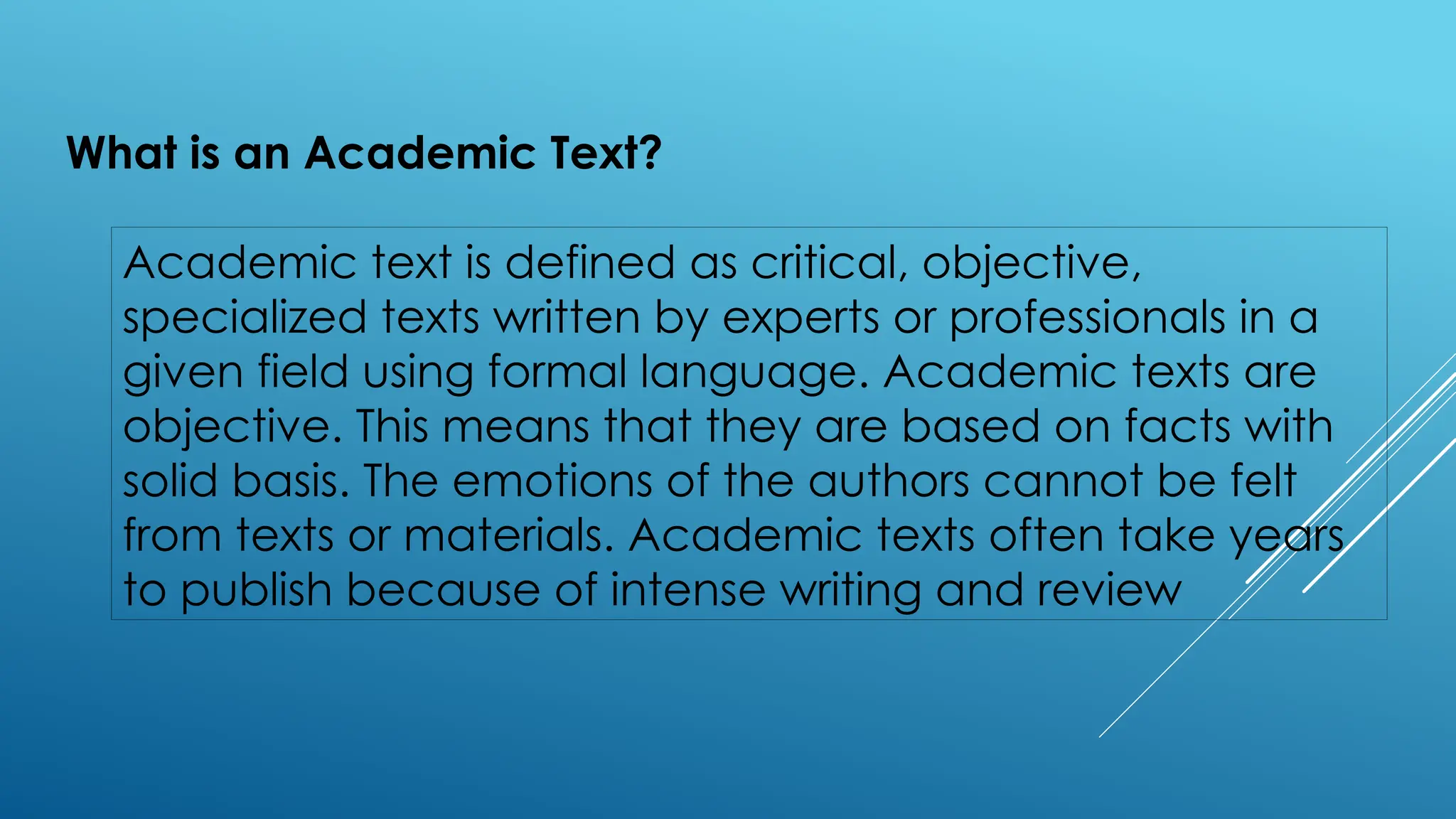 What is an Academic Text?

Academic text is defined as critical, objective, specialized texts written by experts or professionals in a given field using formal language. Academic texts are objective. This means that they are based on facts with solid basis. The emotions of the authors cannot be felt from texts or materials. Academic texts often take years to publish because of intense writing and review